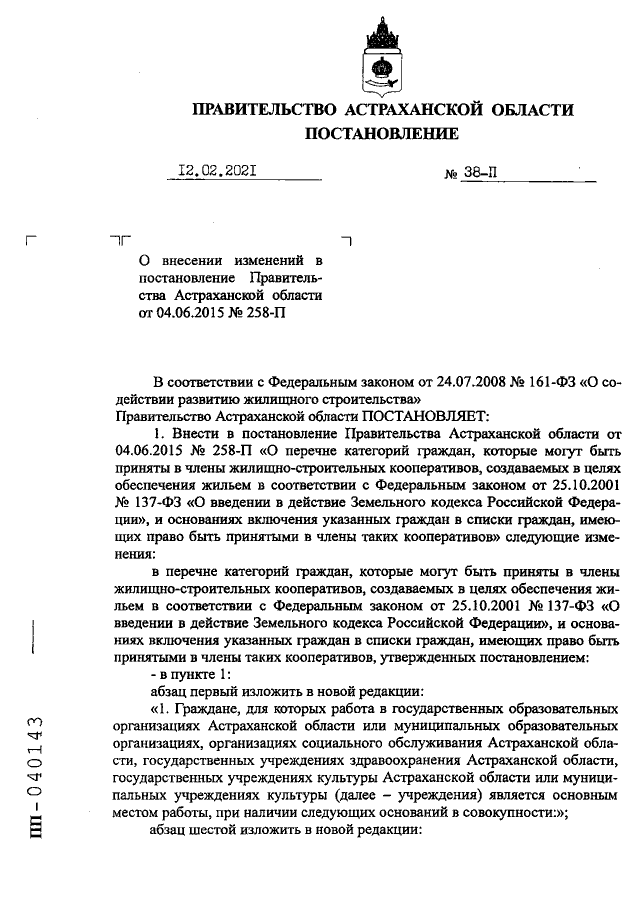 ПРАВИТЕЛЬСТВО АСТРАХАНСКОЙ ОБЛАСТИ
ПОСТАНОВЛЕНИЕ

12.02.2021 № 38-П

О внесении изменений в постановление Правительства Астраханской области от 04.06.2015 № 258-П

В соответствии с Федеральным законом от 24.07.2008 № 161-ФЗ «О содействии развитию жилищного строительства»
Правительство Астраханской области ПОСТАНОВЛЯЕТ:

1. Внести в постановление Правительства Астраханской области от 04.06.2015 № 258-П «О перечне категорий граждан, которые могут быть приняты в члены жилищно-строительных кооперативов, создаваемых в целях обеспечения жильем в соответствии с Федеральным законом от 25.10.2001 № 137-ФЗ «О введении в действие Земельного кодекса Российской Федерации», и основаниях включения указанных граждан в списки граждан, имеющих право быть принятыми в члены таких кооперативов» следующие изменения:

в перечне категорий граждан, которые могут быть приняты в члены жилищно-строительных кооперативов, создаваемых в целях обеспечения жильем в соответствии с Федеральным законом от 25.10.2001 № 137-ФЗ «О введении в действие Земельного кодекса Российской Федерации», и основаниях включения указанных граждан в списки граждан, имеющих право быть принятыми в члены таких кооперативов, утвержденных постановлением:

- в пункте 1:

абзац первый изложить в новой редакции:

«1. Граждане, для которых работа в государственных образовательных организациях Астраханской области или муниципальных образовательных организациях, организациях социального обслуживания Астраханской области, государственных учреждениях здравоохранения Астраханской области, государственных учреждениях культуры Астраханской области или муниципальных учреждениях культуры (далее – учреждения) является основным местом работы, при наличии следующих оснований в совокупности:»;

абзац шестой изложить в новой редакции:

ПП-040143